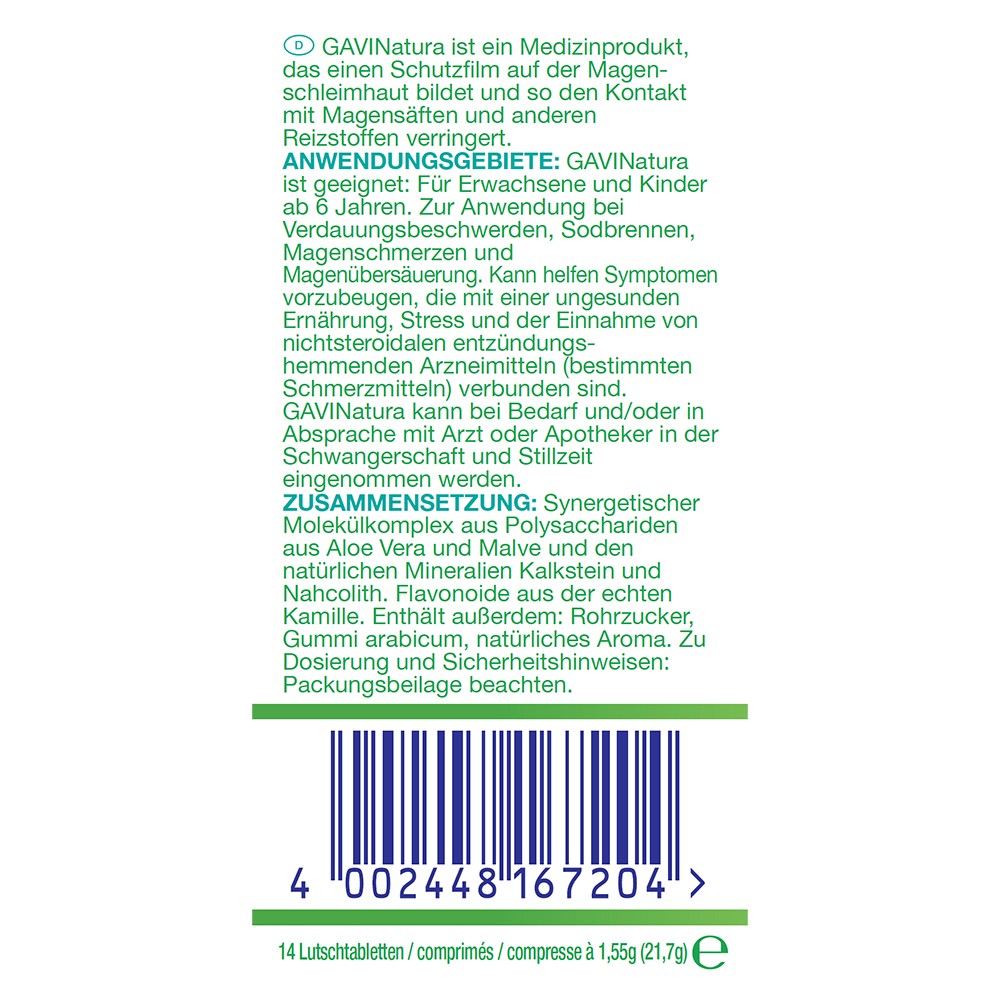 D GAVINatura ist ein Medizinprodukt, das einen Schutzfilm auf der Magenschleimhaut bildet und so den Kontakt mit Magensäften und anderen Reizstoffen verringert.

ANWENDUNGSGEBIETE: GAVINatura ist geeignet: Für Erwachsene und Kinder ab 6 Jahren. Zur Anwendung bei Verdauungsbeschwerden, Sodbrennen, Magenschmerzen und Magenübersäuerung. Kann helfen Symptomen vorzubeugen, die mit einer ungesunden Ernährung, Stress und der Einnahme von nichtsteroidalen entzündungshemmenden Arzneimitteln (bestimmten Schmerzmitteln) verbunden sind. GAVINatura kann bei Bedarf und/oder in Absprache mit Arzt oder Apotheker in der Schwangerschaft und Stillzeit eingenommen werden.

ZUSAMMENSETZUNG: Synergetischer Molekülkomplex aus Polysacchariden aus Aloe Vera und Malve und den natürlichen Mineralien Kalkstein und Nahcolith. Flavonoide aus der echten Kamille. Enthält außerdem: Rohrzucker, Gummi arabicum, natürliches Aroma. Zu Dosierung und Sicherheitshinweisen: Packungsbeilage beachten.

4 002448 167204 >

14 Lutschtabletten / comprimés / compresse à 1,55g (21,7g) e